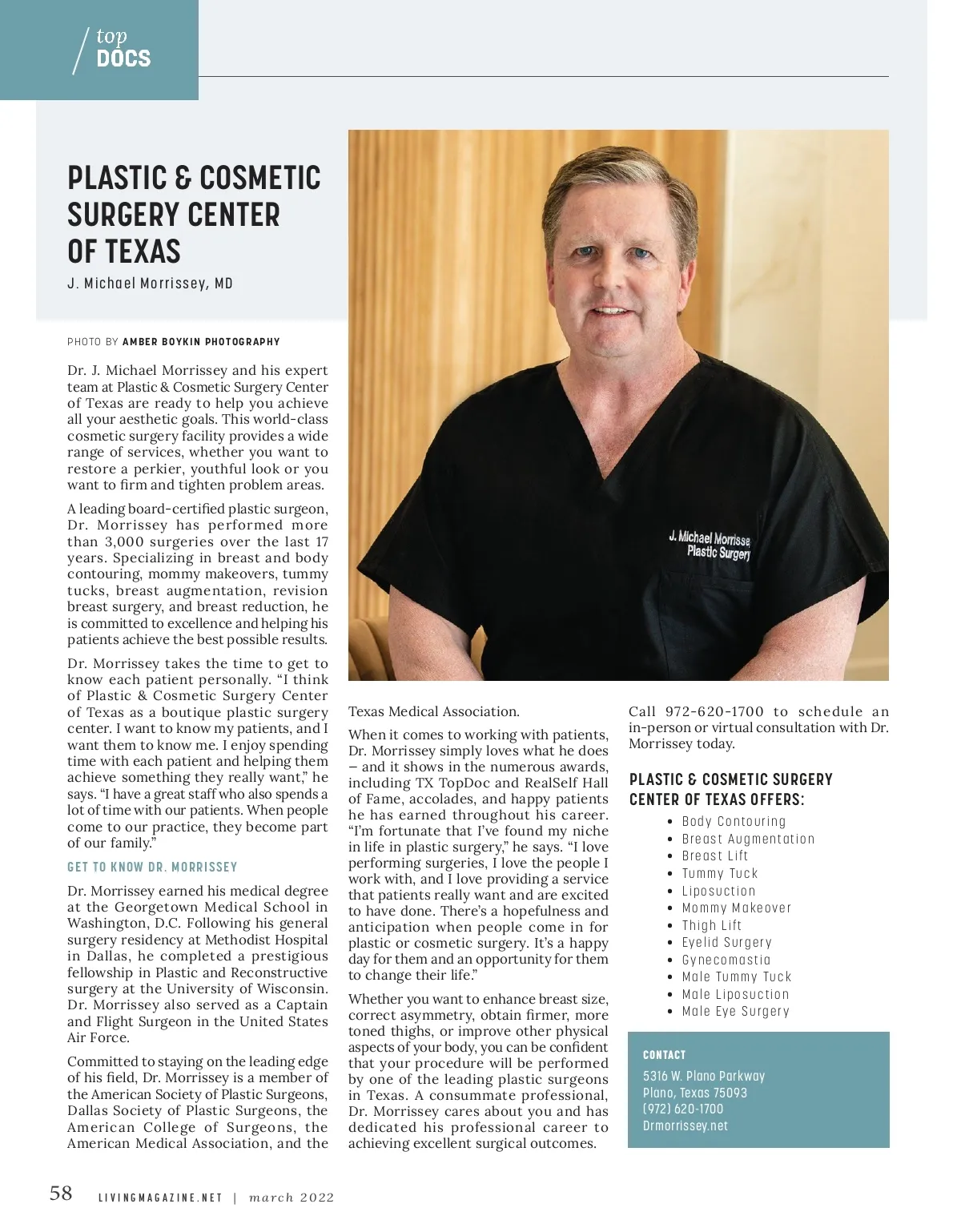 top
DOCS

PLASTIC & COSMETIC SURGERY CENTER OF TEXAS
J. Michael Morrissey, MD

PHOTO BY AMBER BOYKIN PHOTOGRAPHY

Dr. J. Michael Morrissey and his expert team at Plastic & Cosmetic Surgery Center of Texas are ready to help you achieve all your aesthetic goals. This world-class cosmetic surgery facility provides a wide range of services, whether you want to restore a perkier, youthful look or you want to firm and tighten problem areas.

A leading board-certified plastic surgeon, Dr. Morrissey has performed more than 3,000 surgeries over the last 17 years. Specializing in breast and body contouring, mommy makeovers, tummy tucks, breast augmentation, revision breast surgery, and breast reduction, he is committed to excellence and helping his patients achieve the best possible results.

Dr. Morrissey takes the time to get to know each patient personally. “I think of Plastic & Cosmetic Surgery Center of Texas as a boutique plastic surgery center. I want to know my patients, and I want them to know me. I enjoy spending time with each patient and helping them achieve something they really want,” he says. “I have a great staff who also spends a lot of time with our patients. When people come to our practice, they become part of our family.”

GET TO KNOW DR. MORRISSEY

Dr. Morrissey earned his medical degree at the Georgetown Medical School in Washington, D.C. Following his general surgery residency at Methodist Hospital in Dallas, he completed a prestigious fellowship in Plastic and Reconstructive surgery at the University of Wisconsin. Dr. Morrissey also served as a Captain and Flight Surgeon in the United States Air Force.

Committed to staying on the leading edge of his field, Dr. Morrissey is a member of the American Society of Plastic Surgeons, Dallas Society of Plastic Surgeons, the American College of Surgeons, the American Medical Association, and the Texas Medical Association.

When it comes to working with patients, Dr. Morrissey simply loves what he does – and it shows in the numerous awards, including TX TopDoc and RealSelf Hall of Fame, accolades, and happy patients he has earned throughout his career. “I’m fortunate that I’ve found my niche in life in plastic surgery,” he says. “I love performing surgeries, I love the people I work with, and I love providing a service that patients really want and are excited to have done. There’s a hopefulness and anticipation when people come in for plastic or cosmetic surgery. It’s a happy day for them and an opportunity for them to change their life.”

Whether you want to enhance breast size, correct asymmetry, obtain firmer, more toned thighs, or improve other physical aspects of your body, you can be confident that your procedure will be performed by one of the leading plastic surgeons in Texas. A consummate professional, Dr. Morrissey cares about you and has dedicated his professional career to achieving excellent surgical outcomes.

Call 972-620-1700 to schedule an in-person or virtual consultation with Dr. Morrissey today.

PLASTIC & COSMETIC SURGERY CENTER OF TEXAS OFFERS:
• Body Contouring
• Breast Augmentation
• Breast Lift
• Tummy Tuck
• Liposuction
• Mommy Makeover
• Thigh Lift
• Eyelid Surgery
• Gynecomastia
• Male Tummy Tuck
• Male Liposuction
• Male Eye Surgery

CONTACT
5316 W. Plano Parkway
Plano, Texas 75093
(972) 620-1700
Drmorrissey.net

J. Michael Morrisse
Plastic Surgery

58 LIVINGMAGAZINE.NET | march 2022